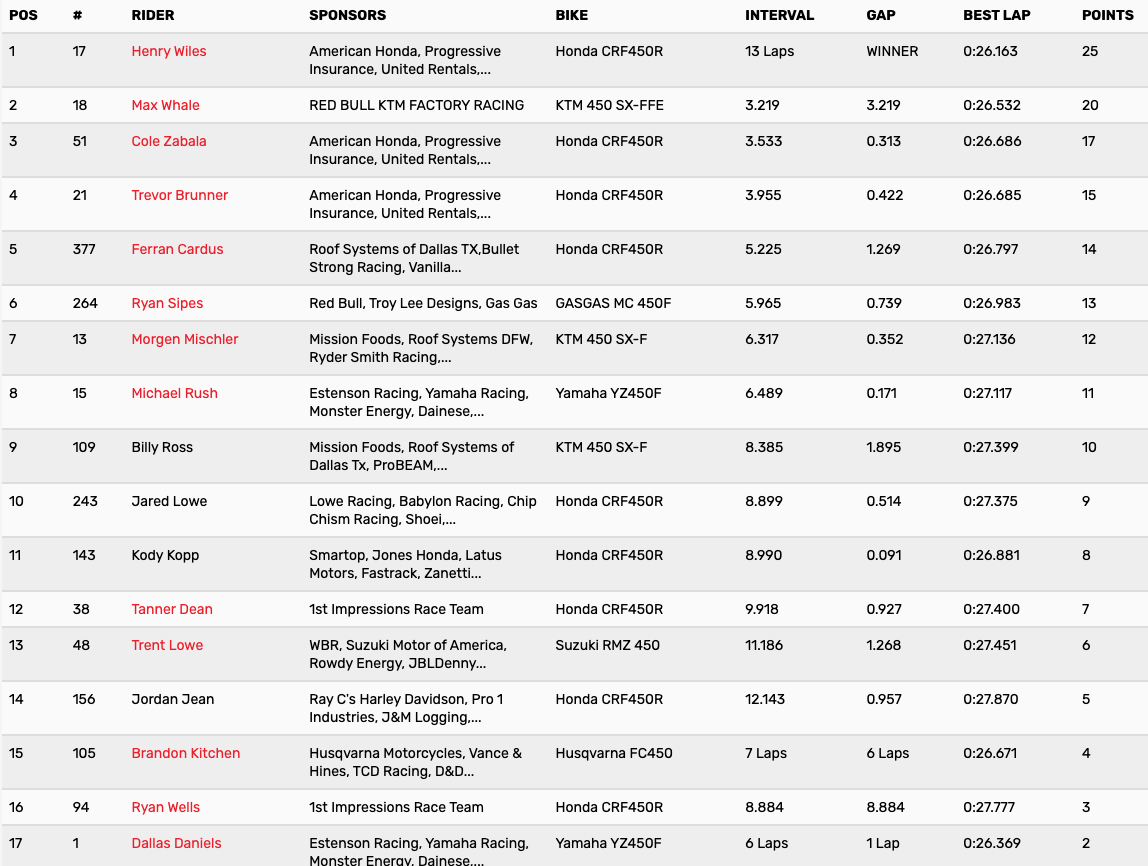 | POS | # | RIDER | SPONSORS | BIKE | INTERVAL | GAP | BEST LAP | POINTS |
|---|---|---|---|---|---|---|---|---|
| 1 | 17 | Henry Wiles | American Honda, Progressive Insurance, United Rentals,... | Honda CRF450R | 13 Laps | WINNER | 0:26.163 | 25 |
| 2 | 18 | Max Whale | RED BULL KTM FACTORY RACING | KTM 450 SX-FFE | 3.219 | 3.219 | 0:26.532 | 20 |
| 3 | 51 | Cole Zabala | American Honda, Progressive Insurance, United Rentals,... | Honda CRF450R | 3.533 | 0.313 | 0:26.686 | 17 |
| 4 | 21 | Trevor Brunner | American Honda, Progressive Insurance, United Rentals,... | Honda CRF450R | 3.955 | 0.422 | 0:26.685 | 15 |
| 5 | 377 | Ferran Cardus | Roof Systems of Dallas TX,Bullet Strong Racing, Vanilla... | Honda CRF450R | 5.225 | 1.269 | 0:26.797 | 14 |
| 6 | 264 | Ryan Sipes | Red Bull, Troy Lee Designs, Gas Gas | GASGAS MC 450F | 5.965 | 0.739 | 0:26.983 | 13 |
| 7 | 13 | Morgen Mischler | Mission Foods, Roof Systems DFW, Ryder Smith Racing,... | KTM 450 SX-F | 6.317 | 0.352 | 0:27.136 | 12 |
| 8 | 15 | Michael Rush | Estenson Racing, Yamaha Racing, Monster Energy, Dainese,... | Yamaha YZ450F | 6.489 | 0.171 | 0:27.117 | 11 |
| 9 | 109 | Billy Ross | Mission Foods, Roof Systems of Dallas Tx, ProBEAM,... | KTM 450 SX-F | 8.385 | 1.895 | 0:27.399 | 10 |
| 10 | 243 | Jared Lowe | Lowe Racing, Babylon Racing, Chip Chism Racing, Shoei,... | Honda CRF450R | 8.899 | 0.514 | 0:27.375 | 9 |
| 11 | 143 | Kody Kopp | Smartop, Jones Honda, Latus Motors, Fastrack, Zanetti... | Honda CRF450R | 8.990 | 0.091 | 0:26.881 | 8 |
| 12 | 38 | Tanner Dean | 1st Impressions Race Team | Honda CRF450R | 9.918 | 0.927 | 0:27.400 | 7 |
| 13 | 48 | Trent Lowe | WBR, Suzuki Motor of America, Rowdy Energy, JBLDenny... | Suzuki RMZ 450 | 11.186 | 1.268 | 0:27.451 | 6 |
| 14 | 156 | Jordan Jean | Ray C's Harley Davidson, Pro 1 Industries, J&M Logging,... | Honda CRF450R | 12.143 | 0.957 | 0:27.870 | 5 |
| 15 | 105 | Brandon Kitchen | Husqvarna Motorcycles, Vance & Hines, TCD Racing, D&D... | Husqvarna FC450 | 7 Laps | 6 Laps | 0:26.671 | 4 |
| 16 | 94 | Ryan Wells | 1st Impressions Race Team | Honda CRF450R | 8.884 | 8.884 | 0:27.777 | 3 |
| 17 | 1 | Dallas Daniels | Estenson Racing, Yamaha Racing, Monster Energy, Dainese,... | Yamaha YZ450F | 6 Laps | 1 Lap | 0:26.369 | 2 |